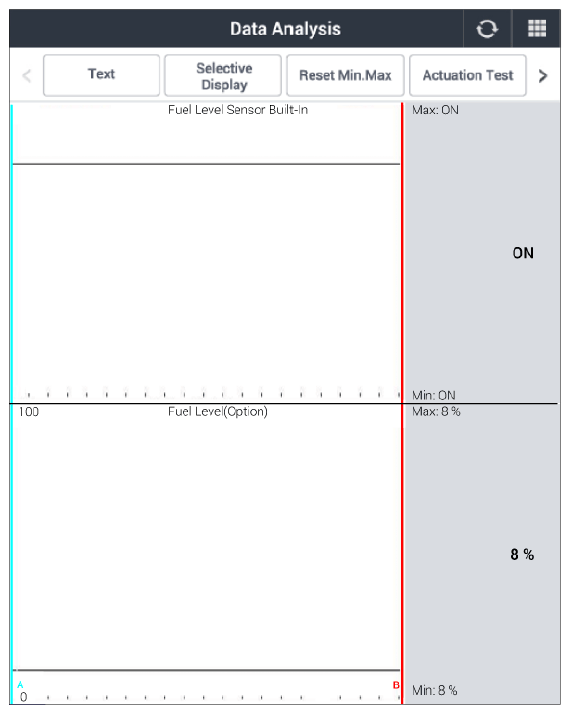 Data Analysis

<

Text

Selective Display

Reset Min.Max

Actuation Test

>

Fuel Level Sensor Built-In

Max: ON

ON

Min: ON

100

Fuel Level(Option)

Max: 8 %

8 %

A

0

B

Min: 8 %